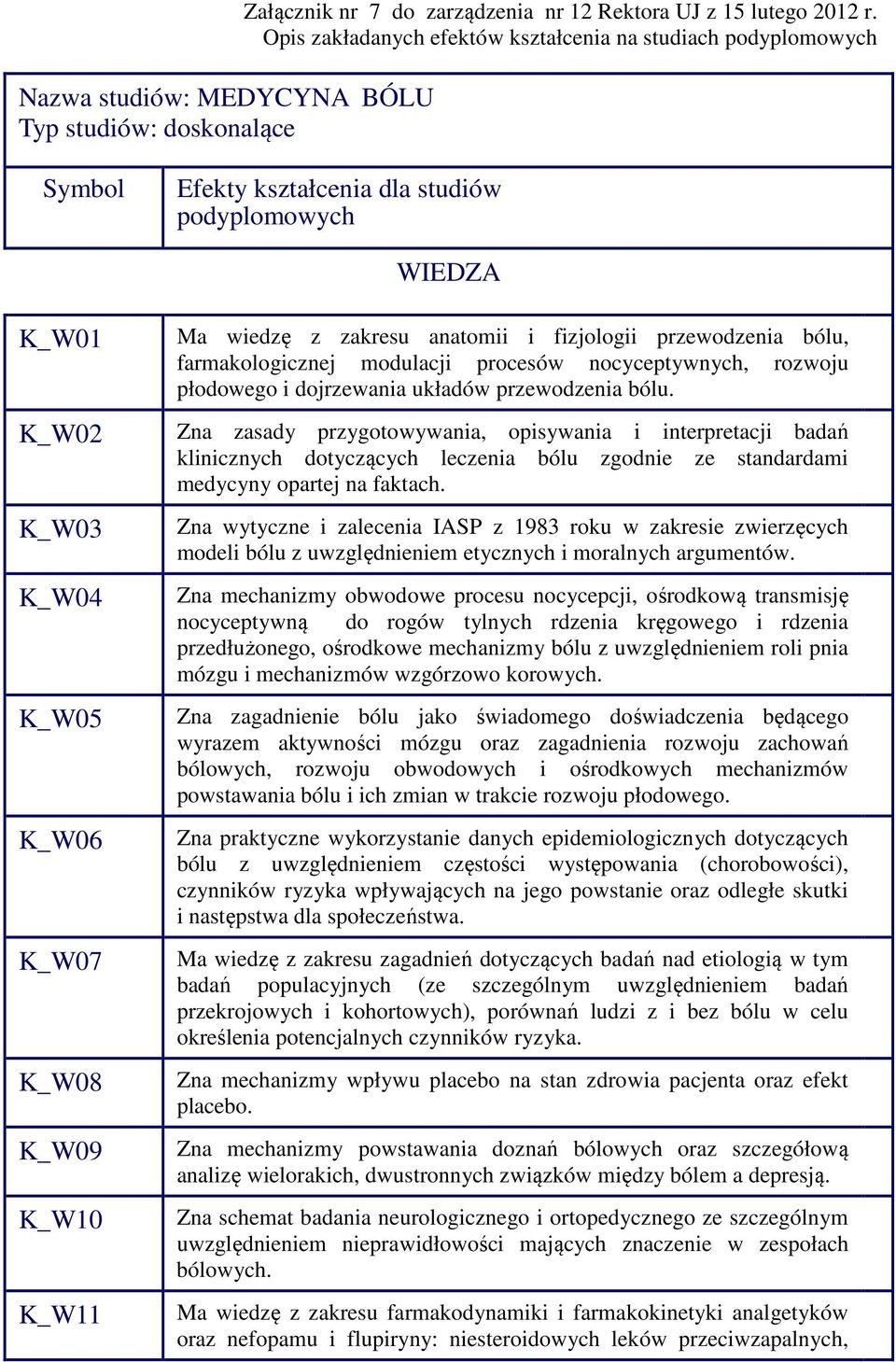 Załącznik nr 7 do zarządzenia nr 12 Rektora UJ z 15 lutego 2012 r.
Opis zakładanych efektów kształcenia na studiach podyplomowych

Nazwa studiów: MEDYCYNA BÓLU
Typ studiów: doskonalące

| Symbol | Efekty kształcenia dla studiów podyplomowych |
|---|---|
| | WIEDZA |
| K_W01 | Ma wiedzę z zakresu anatomii i fizjologii przewodzenia bólu, farmakologicznej modulacji procesów nocyceptywnych, rozwoju płodowego i dojrzewania układów przewodzenia bólu. |
| K_W02 | Zna zasady przygotowywania, opisywania i interpretacji badań klinicznych dotyczących leczenia bólu zgodnie ze standardami medycyny opartej na faktach. |
| K_W03 | Zna wytyczne i zalecenia IASP z 1983 roku w zakresie zwierzęcych modeli bólu z uwzględnieniem etycznych i moralnych argumentów. |
| K_W04 | Zna mechanizmy obwodowe procesu nocycepcji, ośrodkową transmisję nocyceptywną do rogów tylnych rdzenia kręgowego i rdzenia przedłużonego, ośrodkowe mechanizmy bólu z uwzględnieniem roli pnia mózgu i mechanizmów wzgórzowo korowych. |
| K_W05 | Zna zagadnienie bólu jako świadomego doświadczenia będącego wyrazem aktywności mózgu oraz zagadnienia rozwoju zachowań bólowych, rozwoju obwodowych i ośrodkowych mechanizmów powstawania bólu i ich zmian w trakcie rozwoju płodowego. |
| K_W06 | Zna praktyczne wykorzystanie danych epidemiologicznych dotyczących bólu z uwzględnieniem częstości występowania (chorobowości), czynników ryzyka wpływających na jego powstanie oraz odległe skutki i następstwa dla społeczeństwa. |
| K_W07 | Ma wiedzę z zakresu zagadnień dotyczących badań nad etiologią w tym badań populacyjnych (ze szczególnym uwzględnieniem badań przekrojowych i kohortowych), porównań ludzi z i bez bólu w celu określenia potencjalnych czynników ryzyka. |
| K_W08 | Zna mechanizmy wpływu placebo na stan zdrowia pacjenta oraz efekt placebo. |
| K_W09 | Zna mechanizmy powstawania doznań bólowych oraz szczegółową analizę wielorakich, dwustronnych związków między bólem a depresją. |
| K_W10 | Zna schemat badania neurologicznego i ortopedycznego ze szczególnym uwzględnieniem nieprawidłowości mających znaczenie w zespołach bólowych. |
| K_W11 | Ma wiedzę z zakresu farmakodynamiki i farmakokinetyki analgetyków oraz nefopamu i flupiryny: niesteroidowych leków przeciwzapalnych, |